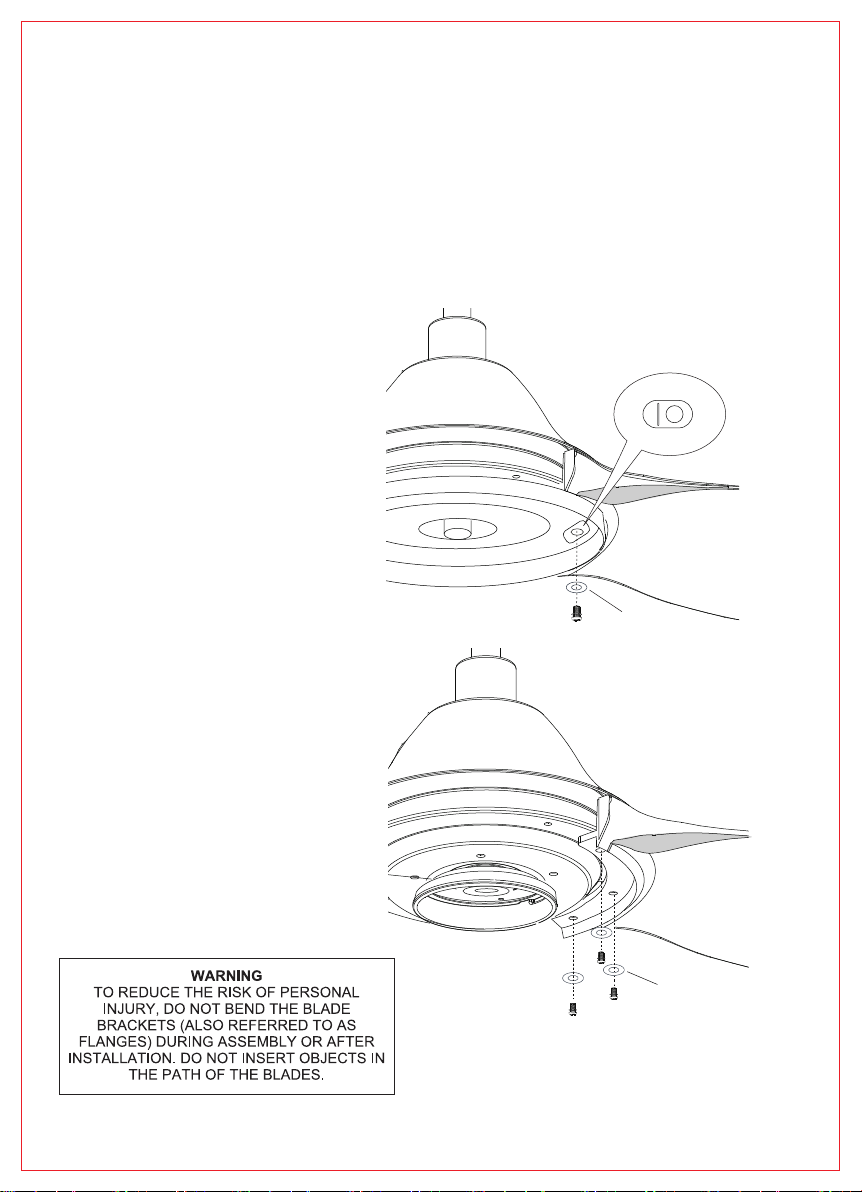 WARNING
TO REDUCE THE RISK OF PERSONAL INJURY, DO NOT BEND THE BLADE BRACKETS (ALSO REFERRED TO AS FLANGES) DURING ASSEMBLY OR AFTER INSTALLATION. DO NOT INSERT OBJECTS IN THE PATH OF THE BLADES.